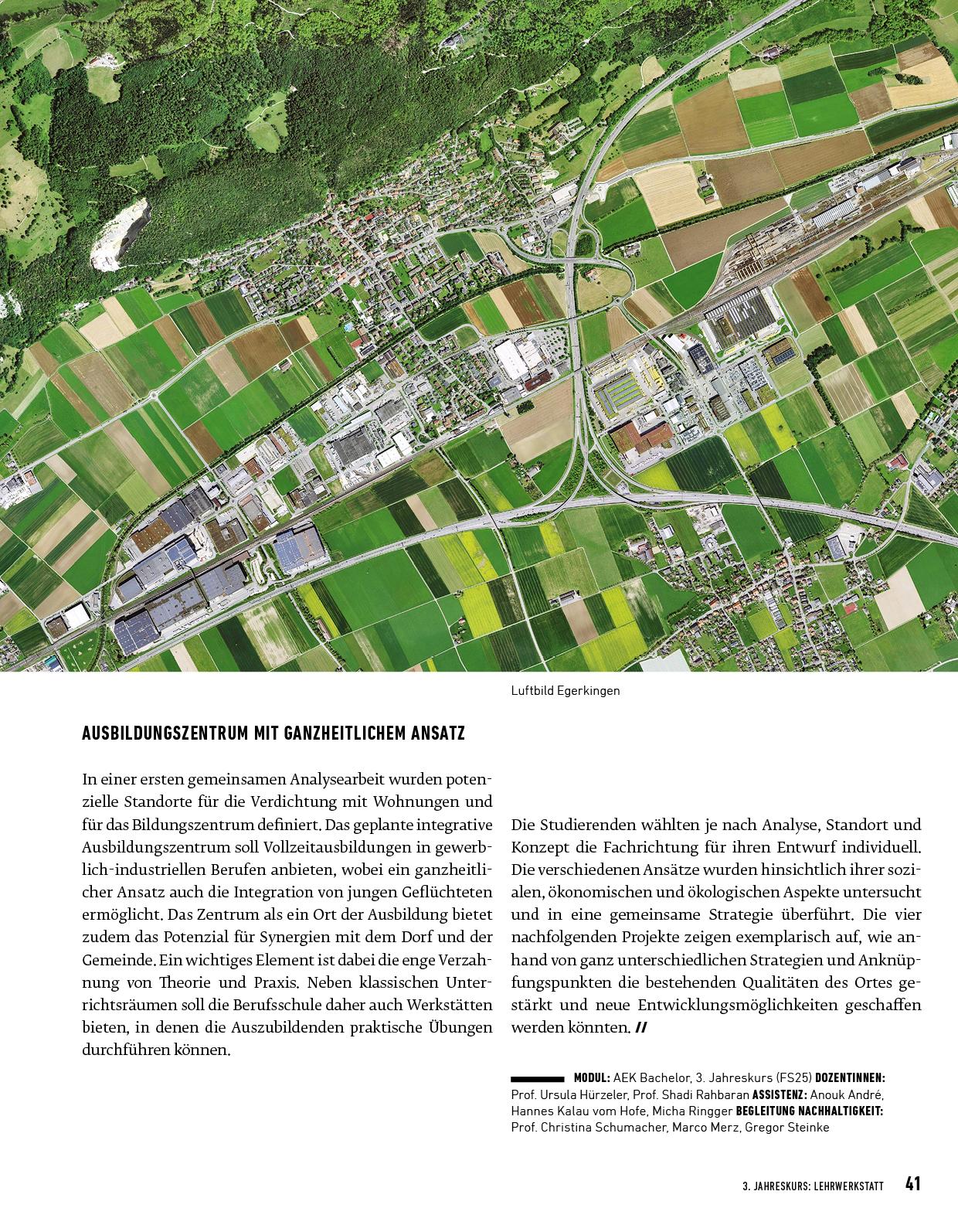 Luftbild Egerkingen

AUSBILDUNGSZENTRUM MIT GANZHEITLICHEM ANSATZ

In einer ersten gemeinsamen Analysearbeit wurden potenzielle Standorte für die Verdichtung mit Wohnungen und für das Bildungszentrum definiert. Das geplante integrative Ausbildungszentrum soll Vollzeitausbildungen in gewerblich-industriellen Berufen anbieten, wobei ein ganzheitlicher Ansatz auch die Integration von jungen Geflüchteten ermöglicht. Das Zentrum als ein Ort der Ausbildung bietet zudem das Potenzial für Synergien mit dem Dorf und der Gemeinde. Ein wichtiges Element ist dabei die enge Verzahnung von Theorie und Praxis. Neben klassischen Unterrichtsräumen soll die Berufsschule daher auch Werkstätten bieten, in denen die Auszubildenden praktische Übungen durchführen können.

Die Studierenden wählten je nach Analyse, Standort und Konzept die Fachrichtung für ihren Entwurf individuell. Die verschiedenen Ansätze wurden hinsichtlich ihrer sozialen, ökonomischen und ökologischen Aspekte untersucht und in eine gemeinsame Strategie überführt. Die vier nachfolgenden Projekte zeigen exemplarisch auf, wie anhand von ganz unterschiedlichen Strategien und Anknüpfungspunkten die bestehenden Qualitäten des Ortes gestärkt und neue Entwicklungsmöglichkeiten geschaffen werden könnten. //

MODUL: AEK Bachelor, 3. Jahreskurs (FS25) DOZENTINNEN: Prof. Ursula Hürzeler, Prof. Shadi Rahbaran ASSISTENZ: Anouk André, Hannes Kalau vom Hofe, Micha Ringger BEGLEITUNG NACHHALTIGKEIT: Prof. Christina Schumacher, Marco Merz, Gregor Steinke

3. JAHRESKURS: LEHRWERKSTATT 41